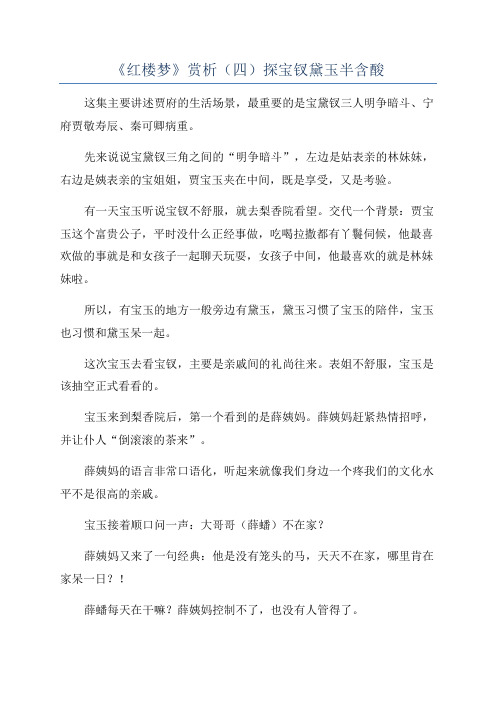 《红楼梦》赏析（四）探宝钗黛玉半含酸

这集主要讲述贾府的生活场景，最重要的是宝黛钗三人明争暗斗、宁府贾敬寿辰、秦可卿病重。

先来说说宝黛钗三角之间的“明争暗斗”，左边是姑表亲的林妹妹，右边是姨表亲的宝姐姐，贾宝玉夹在中间，既是享受，又是考验。

有一天宝玉听说宝钗不舒服，就去梨香院看望。交代一个背景：贾宝玉这个富贵公子，平时没什么正经事做，吃喝拉撒都有丫鬟伺候，他最喜欢做的事就是和女孩子一起聊天玩耍，女孩子中间，他最喜欢的就是林妹妹啦。

所以，有宝玉的地方一般旁边有黛玉，黛玉习惯了宝玉的陪伴，宝玉也习惯和黛玉呆一起。

这次宝玉去看宝钗，主要是亲戚间的礼尚往来。表姐不舒服，宝玉是该抽空正式看看的。

宝玉来到梨香院后，第一个看到的是薛姨妈。薛姨妈赶紧热情招呼，并让仆人“倒滚滚的茶来”。

薛姨妈的语言非常口语化，听起来就像我们身边一个疼我们的文化水平不是很高的亲戚。

宝玉接着顺口问一声：大哥哥（薛蟠）不在家？

薛姨妈又来了一句经典：他是没有笼头的马，天天不在家，哪里肯在家呆一日？！

薛蟠每天在干嘛？薛姨妈控制不了，也没有人管得了。